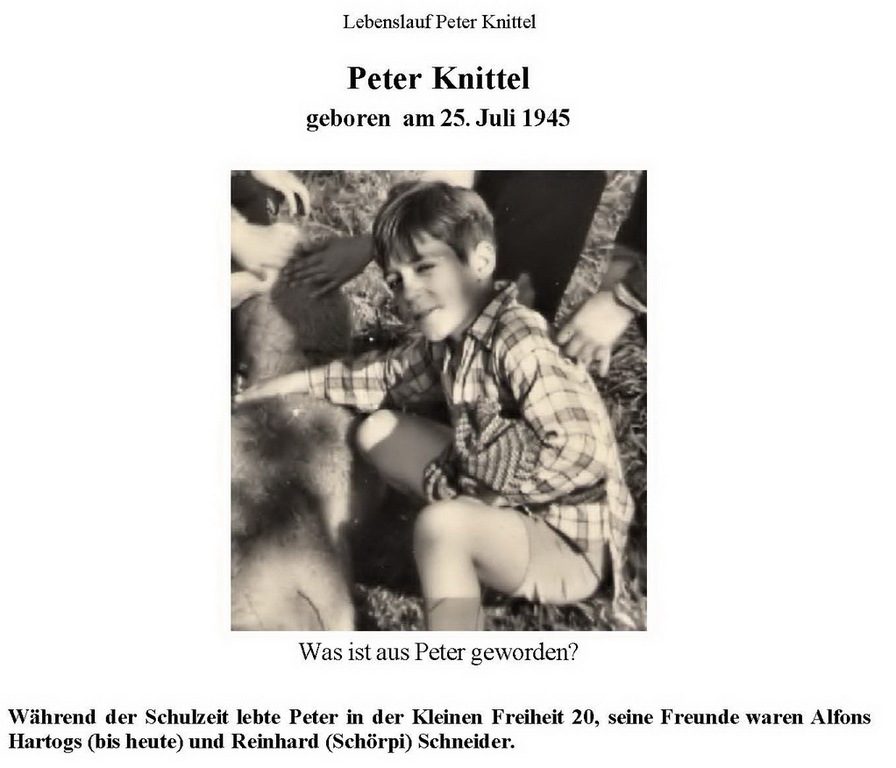 Lebenslauf Peter Knittel

Peter Knittel
geboren am 25. Juli 1945

Was ist aus Peter geworden?

Während der Schulzeit lebte Peter in der Kleinen Freiheit 20, seine Freunde waren Alfons Hartogs (bis heute) und Reinhard (Schörpi) Schneider.